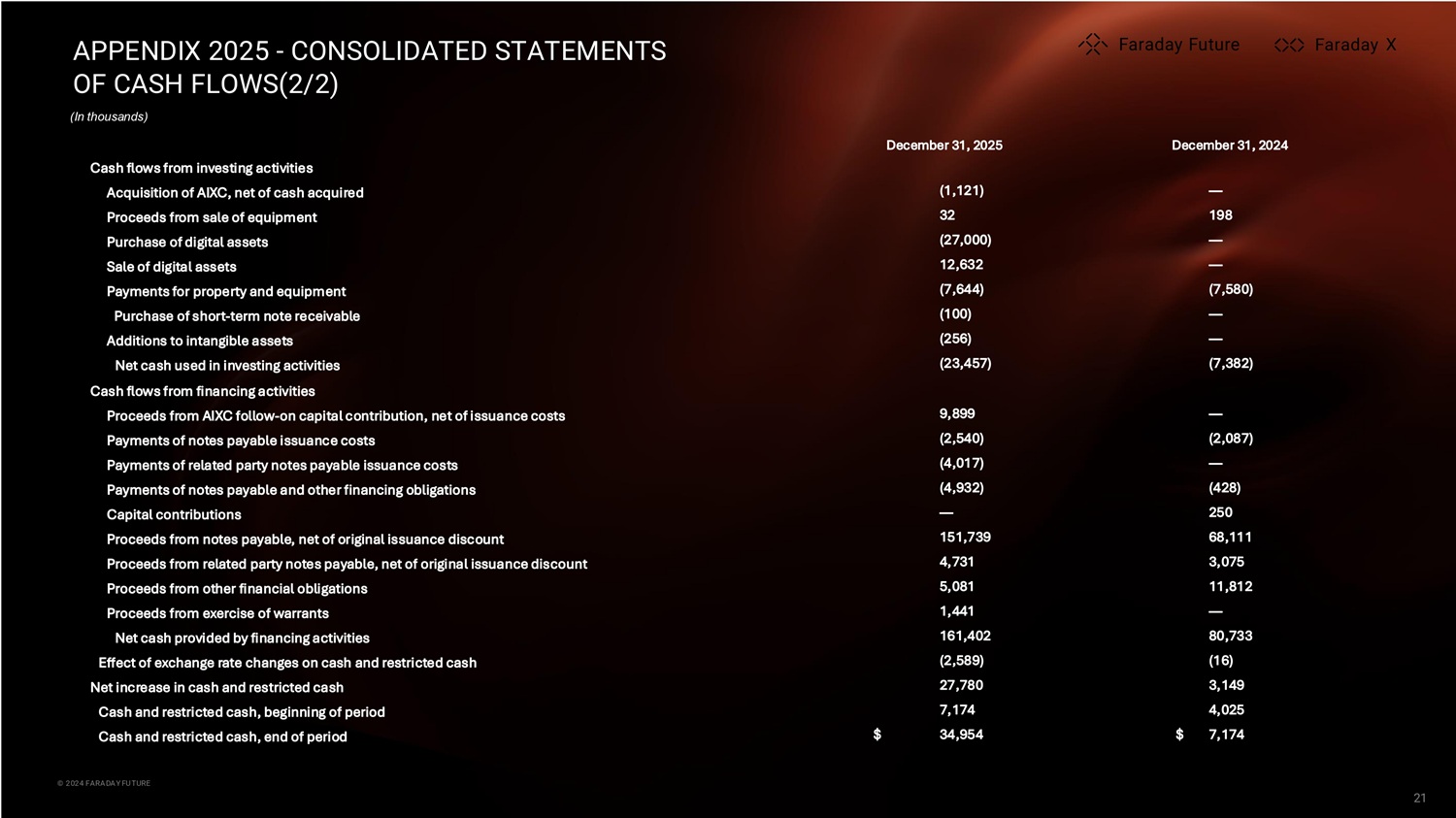 APPENDIX 2025 - CONSOLIDATED STATEMENTS OF CASH FLOWS(2/2)

Faraday Future Faraday X

(In thousands)

| | December 31, 2025 | December 31, 2024 |
|---|---|---|
| Cash flows from investing activities | | |
| Acquisition of AIXC, net of cash acquired | (1,121) | — |
| Proceeds from sale of equipment | 32 | 198 |
| Purchase of digital assets | (27,000) | — |
| Sale of digital assets | 12,632 | — |
| Payments for property and equipment | (7,644) | (7,580) |
| Purchase of short-term note receivable | (100) | — |
| Additions to intangible assets | (256) | — |
| Net cash used in investing activities | (23,457) | (7,382) |
| Cash flows from financing activities | | |
| Proceeds from AIXC follow-on capital contribution, net of issuance costs | 9,899 | — |
| Payments of notes payable issuance costs | (2,540) | (2,087) |
| Payments of related party notes payable issuance costs | (4,017) | — |
| Payments of notes payable and other financing obligations | (4,932) | (428) |
| Capital contributions | — | 250 |
| Proceeds from notes payable, net of original issuance discount | 151,739 | 68,111 |
| Proceeds from related party notes payable, net of original issuance discount | 4,731 | 3,075 |
| Proceeds from other financial obligations | 5,081 | 11,812 |
| Proceeds from exercise of warrants | 1,441 | — |
| Net cash provided by financing activities | 161,402 | 80,733 |
| Effect of exchange rate changes on cash and restricted cash | (2,589) | (16) |
| Net increase in cash and restricted cash | 27,780 | 3,149 |
| Cash and restricted cash, beginning of period | 7,174 | 4,025 |
| Cash and restricted cash, end of period | $ 34,954 | $ 7,174 |

© 2024 FARADAY FUTURE

21